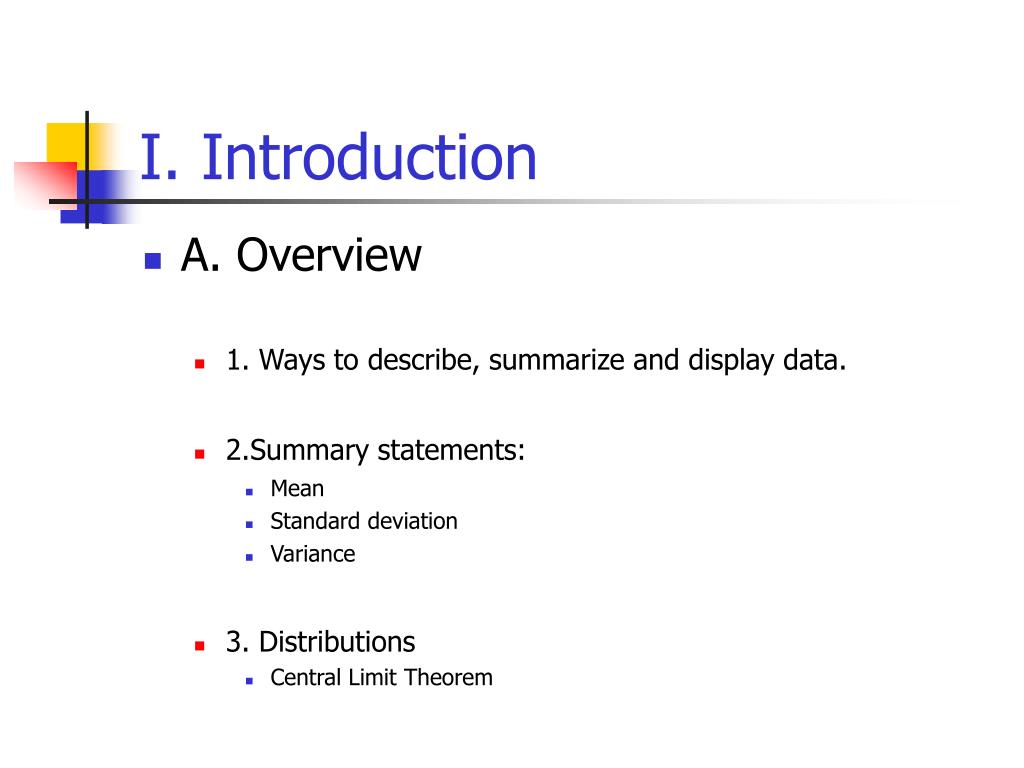 I. Introduction

A. Overview

1. Ways to describe, summarize and display data.

2.Summary statements:

Mean

Standard deviation

Variance

3. Distributions

Central Limit Theorem